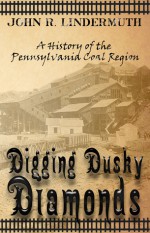 JOHN R. LINDERMUTH

A History of the Pennsylvania Coal Region

Digging Dusky Diamonds